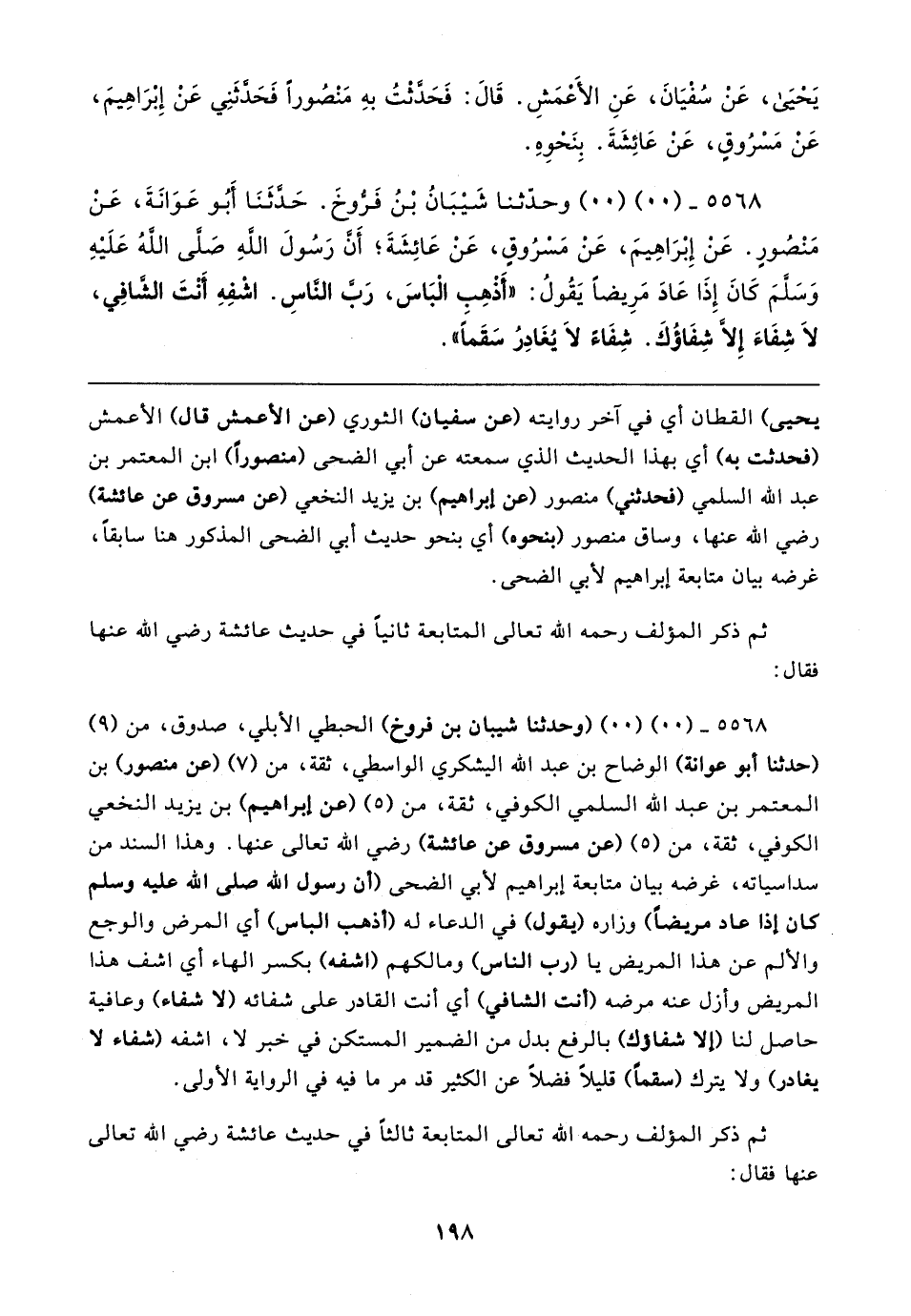 يَحْيَىٰ، عَنْ سُفْيَانَ، عَنِ الأَعْمَشِ. قَالَ: فَحَدَّثْتُ بِهِ مَنْصُوراً فَحَدَّثَنِي عَنْ إِبْرَاهِيمَ، عَنْ مَسْرُوقٍ، عَنْ عَائِشَةَ. بِنَحْوِهِ.

٥٥٦٨ ـ (٠٠) (٠٠) وحدّثنا شَيْبَانُ بْنُ فَرُّوخَ. حَدَّثَنَا أَبُو عَوَانَةَ، عَنْ مَنْصُورٍ. عَنْ إِبْرَاهِيمَ، عَنْ مَسْرُوقٍ، عَنْ عَائِشَةَ؛ أَنَّ رَسُولَ اللَّهِ صَلَّى اللَّهُ عَلَيْهِ وَسَلَّمَ كَانَ إِذَا عَادَ مَرِيضاً يَقُولُ: «أَذْهِبِ الْبَاسَ، رَبَّ النَّاسِ. اشْفِهِ أَنْتَ الشَّافِي، لاَ شِفَاءَ إِلاَّ شِفَاؤُكَ. شِفَاءً لاَ يُغَادِرُ سَقَماً».

يحيى) القطان أي في آخر روايته (عن سفيان) الثوري (عن الأعمش قال) الأعمش (فحدثت به) أي بهذا الحديث الذي سمعته عن أبي الضحى (منصوراً) ابن المعتمر بن عبد الله السلمي (فحدثني) منصور (عن إبراهيم) بن يزيد النخعي (عن مسروق عن عائشة) رضي الله عنها، وساق منصور (بنحوه) أي بنحو حديث أبي الضحى المذكور هنا سابقاً، غرضه بيان متابعة إبراهيم لأبي الضحى.

ثم ذكر المؤلف رحمه الله تعالى المتابعة ثانياً في حديث عائشة رضي الله عنها فقال:

٥٥٦٨ ـ (٠٠) (٠٠) (وحدثنا شيبان بن فروخ) الحبطي الأبلي، صدوق، من (٩) (حدثنا أبو عوانة) الوضاح بن عبد الله اليشكري الواسطي، ثقة، من (٧) (عن منصور) بن المعتمر بن عبد الله السلمي الكوفي، ثقة، من (٥) (عن إبراهيم) بن يزيد النخعي الكوفي، ثقة، من (٥) (عن مسروق عن عائشة) رضي الله تعالى عنها. وهذا السند من سداسياته، غرضه بيان متابعة إبراهيم لأبي الضحى (أن رسول الله صلى الله عليه وسلم كان إذا عاد مريضاً) وزاره (يقول) في الدعاء له (أذهب الباس) أي المرض والوجع والألم عن هذا المريض يا (رب الناس) ومالكهم (اشفه) بكسر الهاء أي اشف هذا المريض وأزل عنه مرضه (أنت الشافي) أي أنت القادر على شفائه (لا شفاء) وعافية حاصل لنا (إلا شفاؤك) بالرفع بدل من الضمير المستكن في خبر لا، اشفه (شفاء لا يغادر) ولا يترك (سقماً) قليلاً فضلاً عن الكثير قد مر ما فيه في الرواية الأولى.

ثم ذكر المؤلف رحمه الله تعالى المتابعة ثالثاً في حديث عائشة رضي الله تعالى عنها فقال:

١٩٨